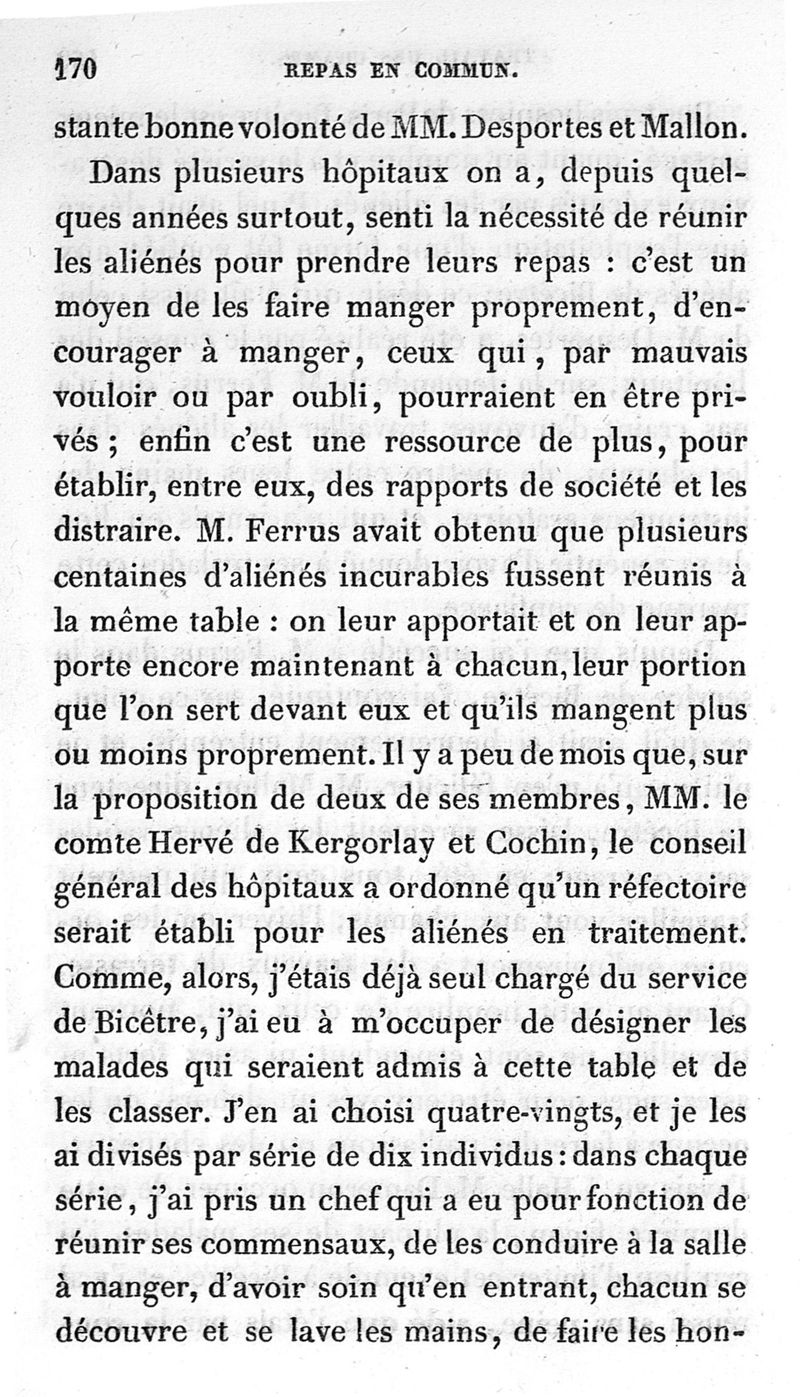 170 REPAS EN COMMUN.

stante bonne volonté de MM. Desportes et Mallon.

Dans plusieurs hôpitaux on a, depuis quelques années surtout, senti la nécessité de réunir les aliénés pour prendre leurs repas : c'est un moyen de les faire manger proprement, d'encourager à manger, ceux qui, par mauvais vouloir ou par oubli, pourraient en être privés ; enfin c'est une ressource de plus, pour établir, entre eux, des rapports de société et les distraire. M. Ferrus avait obtenu que plusieurs centaines d'aliénés incurables fussent réunis à la même table : on leur apportait et on leur apporte encore maintenant à chacun, leur portion que l'on sert devant eux et qu'ils mangent plus ou moins proprement. Il y a peu de mois que, sur la proposition de deux de ses membres, MM. le comte Hervé de Kergorlay et Cochin, le conseil général des hôpitaux a ordonné qu'un réfectoire serait établi pour les aliénés en traitement. Comme, alors, j'étais déjà seul chargé du service de Bicêtre, j'ai eu à m'occuper de désigner les malades qui seraient admis à cette table et de les classer. J'en ai choisi quatre-vingts, et je les ai divisés par série de dix individus : dans chaque série, j'ai pris un chef qui a eu pour fonction de réunir ses commensaux, de les conduire à la salle à manger, d'avoir soin qu'en entrant, chacun se découvre et se lave les mains, de faire les hon-